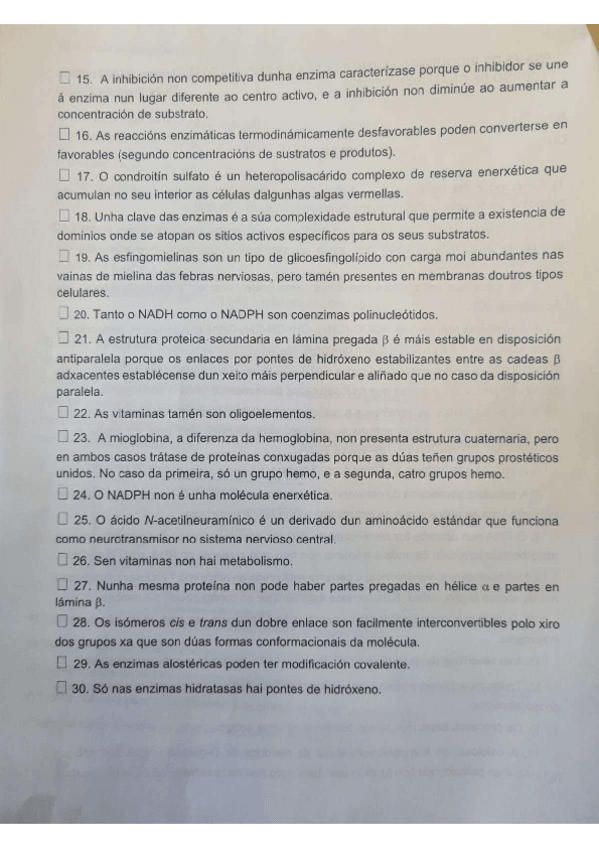 ☐ 15. A inhibición non competitiva dunha enzima caracterízase porque o inhibidor se une á enzima nun lugar diferente ao centro activo, e a inhibición non diminúe ao aumentar a concentración de substrato.

☐ 16. As reaccións enzimáticas termodinámicamente desfavorables poden converterse en favorables (segundo concentracións de sustratos e produtos).

☐ 17. O condroitín sulfato é un heteropolisacárido complexo de reserva enerxética que acumulan no seu interior as células dalgunhas algas vermellas.

☐ 18. Unha clave das enzimas é a súa complexidade estrutural que permite a existencia de dominios onde se atopan os sitios activos específicos para os seus substratos.

☐ 19. As esfingomielinas son un tipo de glicoesfingolípido con carga moi abundantes nas vainas de mielina das febras nerviosas, pero tamén presentes en membranas doutros tipos celulares.

☐ 20. Tanto o NADH como o NADPH son coenzimas polinucleótidos.

☐ 21. A estrutura proteica secundaria en lámina pregada β é máis estable en disposición antiparalela porque os enlaces por pontes de hidróxeno estabilizantes entre as cadeas β adxacentes establécense dun xeito máis perpendicular e aliñado que no caso da disposición paralela.

☐ 22. As vitaminas tamén son oligoelementos.

☐ 23. A mioglobina, a diferenza da hemoglobina, non presenta estrutura cuaternaria, pero en ambos casos trátase de proteínas conxugadas porque as dúas teñen grupos prostéticos unidos. No caso da primeira, só un grupo hemo, e a segunda, catro grupos hemo.

☐ 24. O NADPH non é unha molécula enerxética.

☐ 25. O ácido N-acetilneuramínico é un derivado dun aminoácido estándar que funciona como neurotransmisor no sistema nervioso central.

☐ 26. Sen vitaminas non hai metabolismo.

☐ 27. Nunha mesma proteína non pode haber partes pregadas en hélice α e partes en lámina β.

☐ 28. Os isómeros cis e trans dun dobre enlace son facilmente interconvertibles polo xiro dos grupos xa que son dúas formas conformacionais da molécula.

☐ 29. As enzimas alostéricas poden ter modificación covalente.

☐ 30. Só nas enzimas hidratasas hai pontes de hidróxeno.